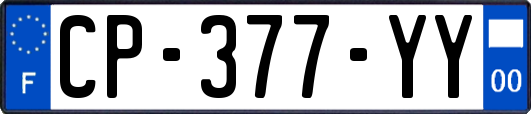 F
CP-377-YY
00